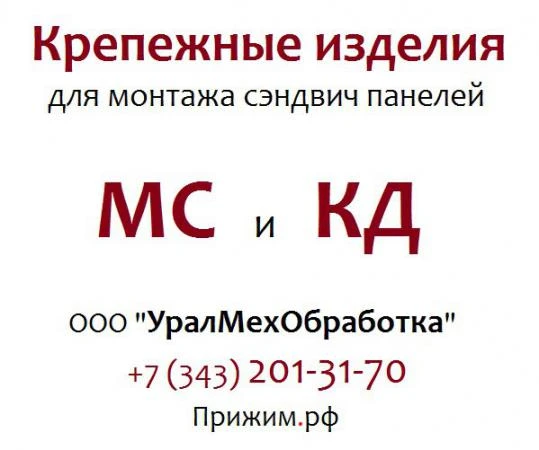 Крепежные изделия
для монтажа сэндвич панелей

МС и КД

ООО "УралМехОбработка"
+7 (343) 201-31-70
Прижим.рф